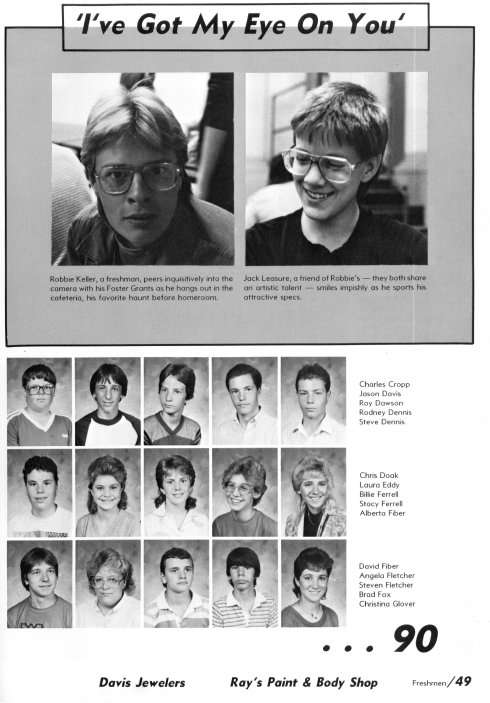 'I've Got My Eye On You'

Robbie Keller, a freshman, peers inquisitively into the camera with his Foster Grants as he hangs out in the cafeteria, his favorite haunt before homeroom.

Jack Leasure, a friend of Robbie's — they both share an artistic talent — smiles impishly as he sports his attractive specs.

Charles Cropp
Jason Davis
Roy Dawson
Rodney Dennis
Steve Dennis

Chris Doak
Laura Eddy
Billie Ferrell
Stacy Ferrell
Alberta Fiber

David Fiber
Angela Fletcher
Steven Fletcher
Brad Fox
Christina Glover

. . . 90

Davis Jewelers

Ray's Paint & Body Shop

Freshmen/49